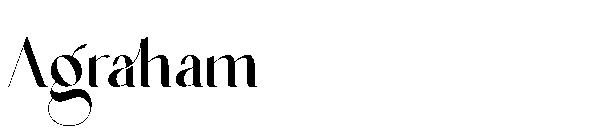 Agraham